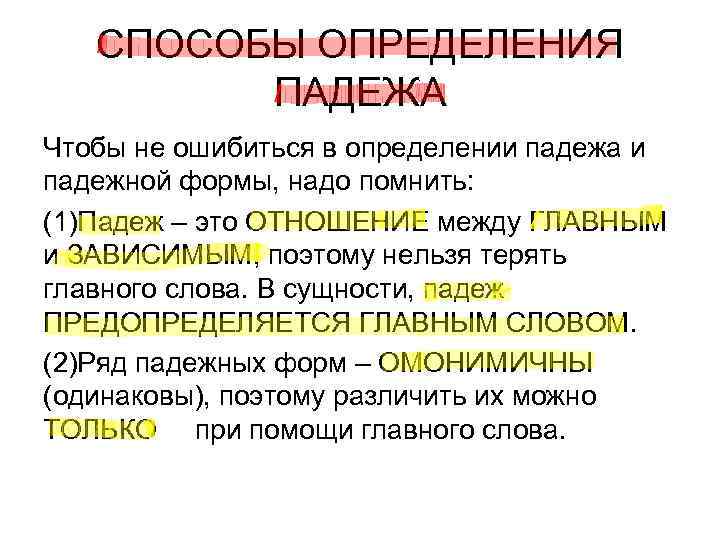 СПОСОБЫ ОПРЕДЕЛЕНИЯ ПАДЕЖА

Чтобы не ошибиться в определении падежа и падежной формы, надо помнить:

(1)Падеж – это ОТНОШЕНИЕ между ГЛАВНЫМ и ЗАВИСИМЫМ, поэтому нельзя терять главного слова. В сущности, падеж ПРЕДОПРЕДЕЛЯЕТСЯ ГЛАВНЫМ СЛОВОМ.

(2)Ряд падежных форм – ОМОНИМИЧНЫ (одинаковы), поэтому различить их можно ТОЛЬКО при помощи главного слова.